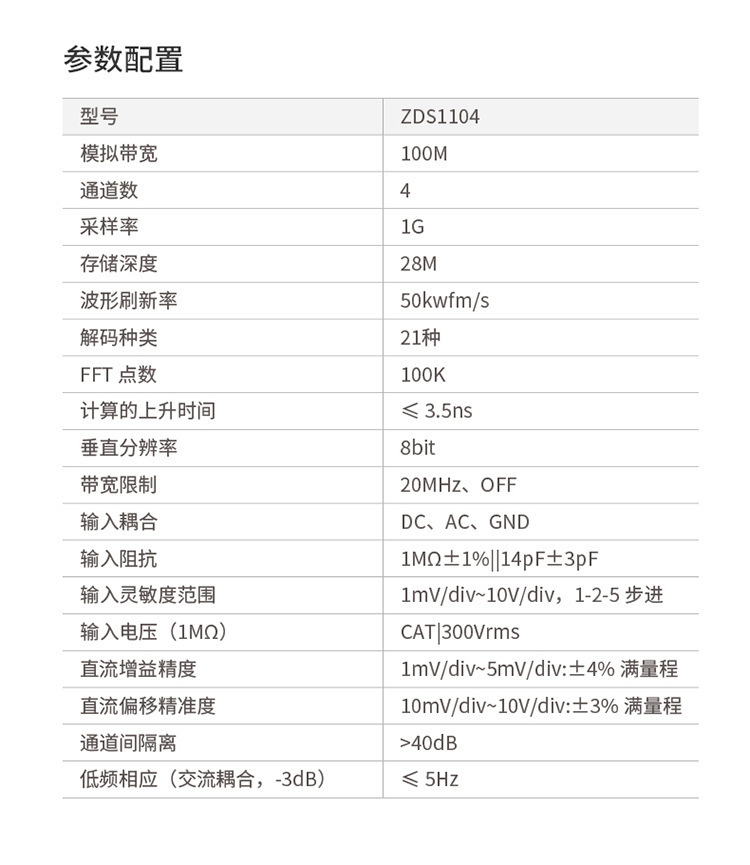 参数配置

| 型号 | ZDS1104 |
|---|---|
| 模拟带宽 | 100M |
| 通道数 | 4 |
| 采样率 | 1G |
| 存储深度 | 28M |
| 波形刷新率 | 50kwfm/s |
| 解码种类 | 21种 |
| FFT 点数 | 100K |
| 计算的上升时间 | ≤ 3.5ns |
| 垂直分辨率 | 8bit |
| 带宽限制 | 20MHz、OFF |
| 输入耦合 | DC、AC、GND |
| 输入阻抗 | 1MΩ±1%\|\|14pF±3pF |
| 输入灵敏度范围 | 1mV/div~10V/div，1-2-5 步进 |
| 输入电压（1MΩ） | CAT\|300Vrms |
| 直流增益精度 | 1mV/div~5mV/div:±4% 满量程 |
| 直流偏移精准度 | 10mV/div~10V/div:±3% 满量程 |
| 通道间隔离 | >40dB |
| 低频相应（交流耦合，-3dB） | ≤ 5Hz |